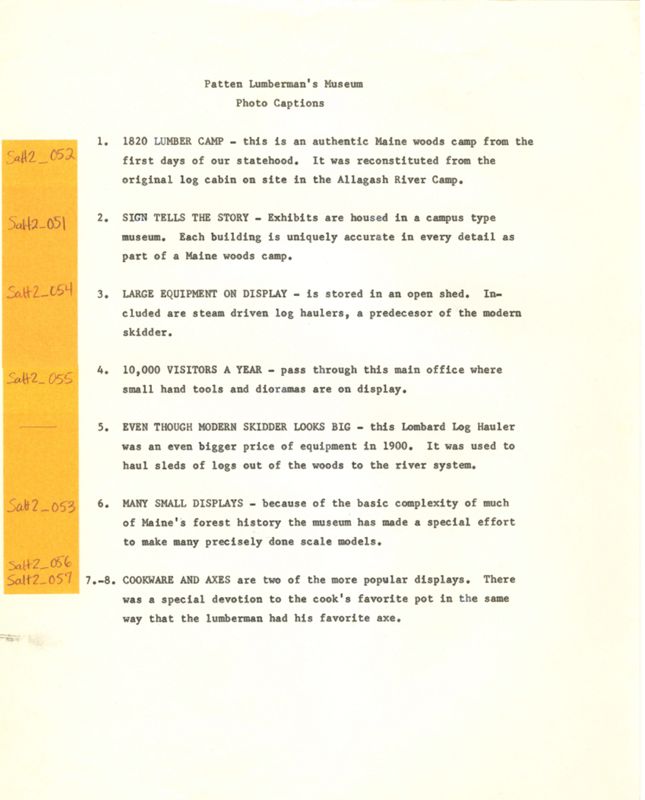 Patten Lumberman's Museum
Photo Captions

Salt2_052

1. 1820 LUMBER CAMP - this is an authentic Maine woods camp from the first days of our statehood. It was reconstituted from the original log cabin on site in the Allagash River Camp.

Salt2_051

2. SIGN TELLS THE STORY - Exhibits are housed in a campus type museum. Each building is uniquely accurate in every detail as part of a Maine woods camp.

Salt2_054

3. LARGE EQUIPMENT ON DISPLAY - is stored in an open shed. Included are steam driven log haulers, a predecesor of the modern skidder.

Salt2_055

4. 10,000 VISITORS A YEAR - pass through this main office where small hand tools and dioramas are on display.

5. EVEN THOUGH MODERN SKIDDER LOOKS BIG - this Lombard Log Hauler was an even bigger price of equipment in 1900. It was used to haul sleds of logs out of the woods to the river system.

Salt2_053

6. MANY SMALL DISPLAYS - because of the basic complexity of much of Maine's forest history the museum has made a special effort to make many precisely done scale models.

Salt2_056
Salt2_057

7.-8. COOKWARE AND AXES are two of the more popular displays. There was a special devotion to the cook's favorite pot in the same way that the lumberman had his favorite axe.